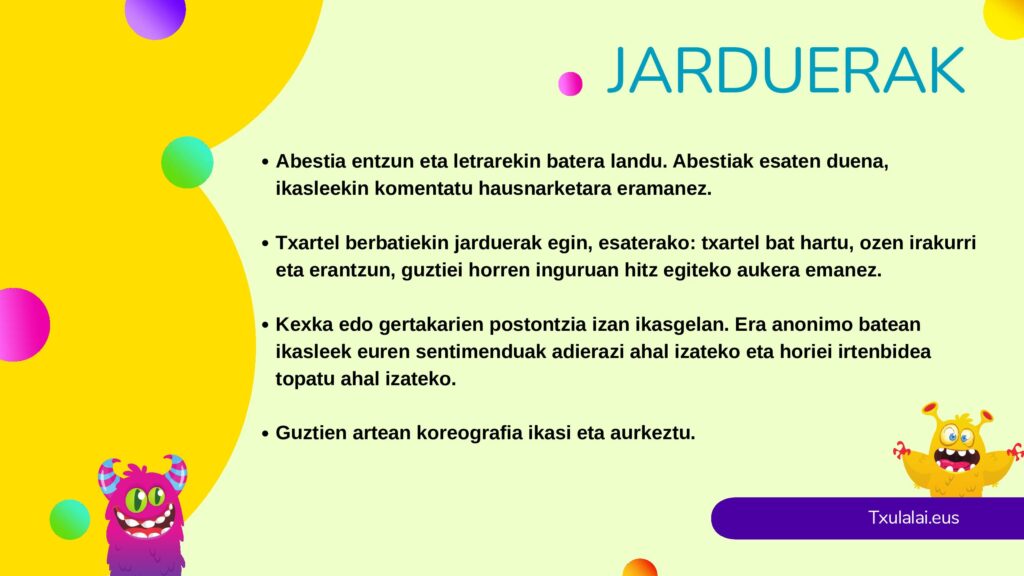 JARDUERAK

• Abestia entzun eta letrarekin batera landu. Abestiak esaten duena, ikasleekin komentatu hausnarketara eramanez.

• Txartel berbatiekin jarduerak egin, esaterako: txartel bat hartu, ozen irakurri eta erantzun, guztiei horren inguruan hitz egiteko aukera emanez.

• Kexka edo gertakarien postontzia izan ikasgelan. Era anonimo batean ikasleek euren sentimenduak adierazi ahal izateko eta horiei irtenbidea topatu ahal izateko.

• Guztien artean koreografia ikasi eta aurkeztu.

Txulalai.eus